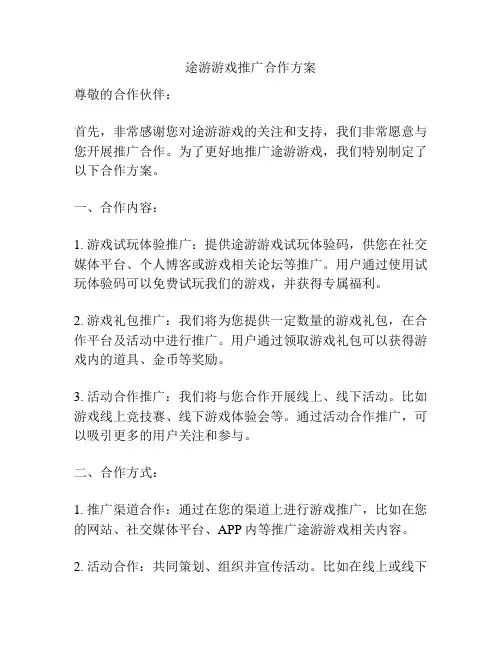 途游游戏推广合作方案

尊敬的合作伙伴：

首先，非常感谢您对途游游戏的关注和支持，我们非常愿意与您开展推广合作。为了更好地推广途游游戏，我们特别制定了以下合作方案。

一、合作内容：

1. 游戏试玩体验推广：提供途游游戏试玩体验码，供您在社交媒体平台、个人博客或游戏相关论坛等推广。用户通过使用试玩体验码可以免费试玩我们的游戏，并获得专属福利。

2. 游戏礼包推广：我们将为您提供一定数量的游戏礼包，在合作平台及活动中进行推广。用户通过领取游戏礼包可以获得游戏内的道具、金币等奖励。

3. 活动合作推广：我们将与您合作开展线上、线下活动。比如游戏线上竞技赛、线下游戏体验会等。通过活动合作推广，可以吸引更多的用户关注和参与。

二、合作方式：

1. 推广渠道合作：通过在您的渠道上进行游戏推广，比如在您的网站、社交媒体平台、APP 内等推广途游游戏相关内容。

2. 活动合作：共同策划、组织并宣传活动。比如在线上或线下